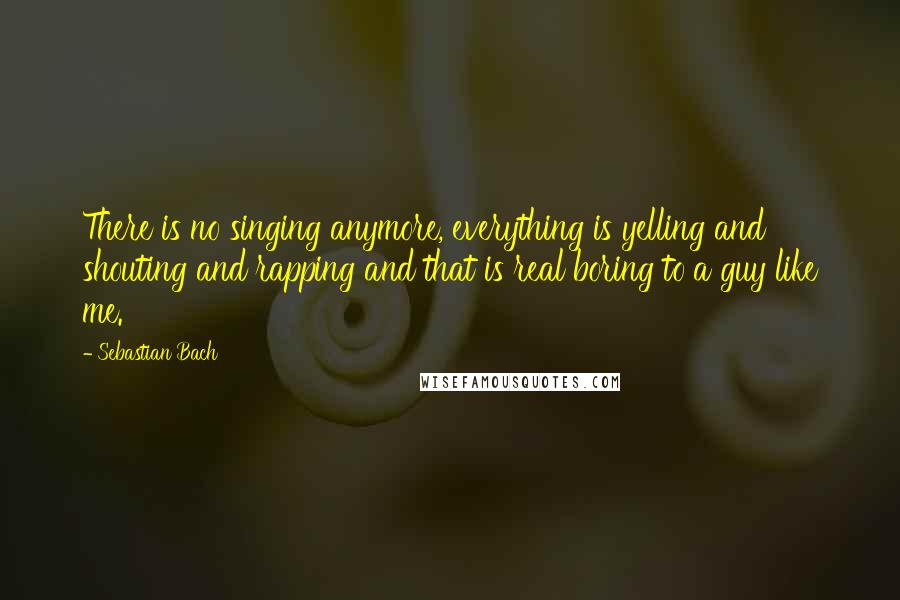 There is no singing anymore, everything is yelling and shouting and rapping and that is real boring to a guy like me.

- Sebastian Bach

WISEFAMOUSQUOTES.COM